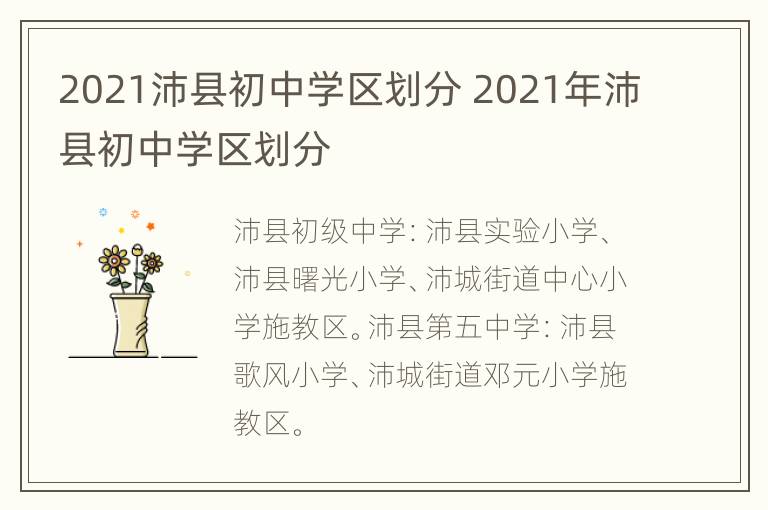 2021沛县初中学区划分 2021年沛县初中学区划分

沛县初级中学: 沛县实验小学、沛县曙光小学、沛城街道中心小学施教区。沛县第五中学: 沛县歌风小学、沛城街道邓元小学施教区。